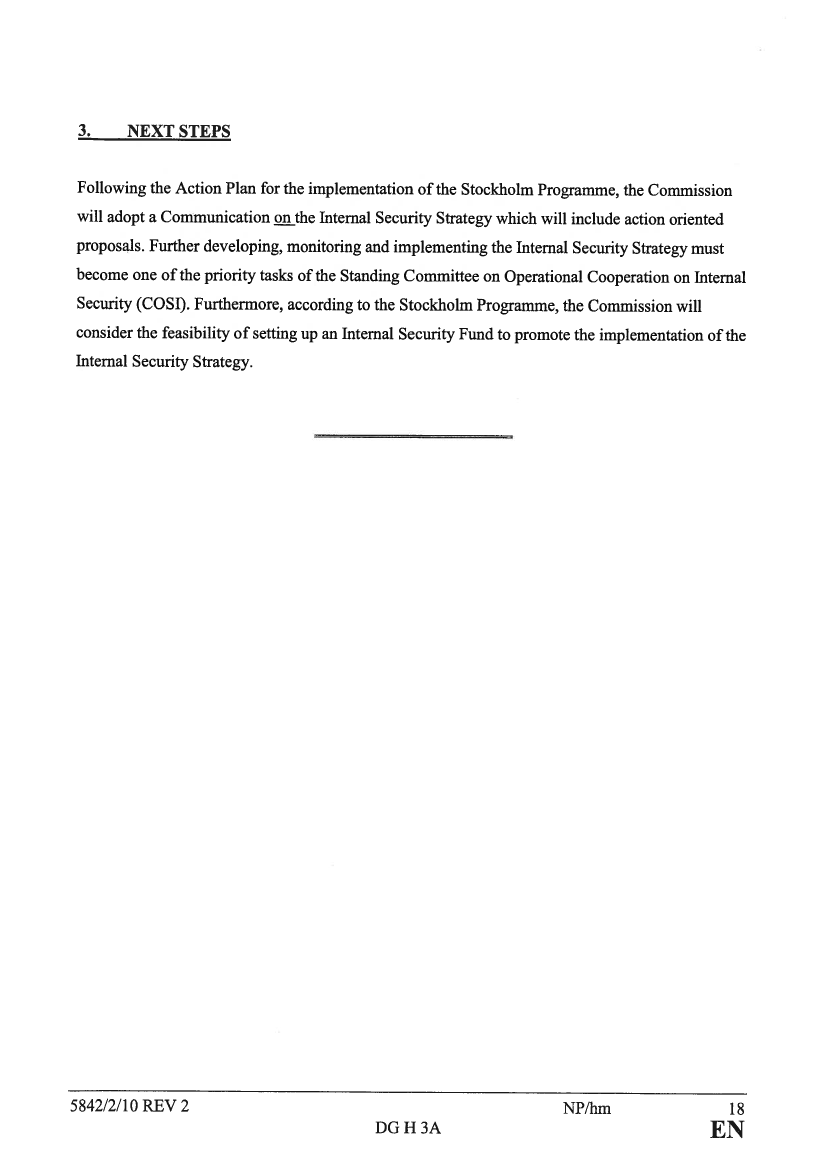 3. NEXT STEPS

Following the Action Plan for the implementation of the Stockholm Programme, the Commission will adopt a Communication on the Internal Security Strategy which will include action oriented proposals. Further developing, monitoring and implementing the Internal Security Strategy must become one of the priority tasks of the Standing Committee on Operational Cooperation on Internal Security (COSI). Furthermore, according to the Stockholm Programme, the Commission will consider the feasibility of setting up an Internal Security Fund to promote the implementation of the Internal Security Strategy.

5842/2/10 REV 2 NP/hm 18
DG H 3A EN